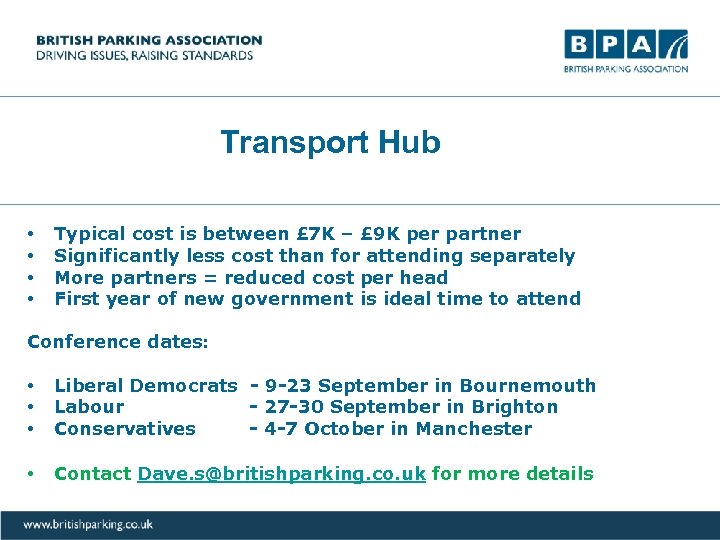 BRITISH PARKING ASSOCIATION
DRIVING ISSUES, RAISING STANDARDS

BPA
BRITISH PARKING ASSOCIATION

Transport Hub

• Typical cost is between £7K – £9K per partner
• Significantly less cost than for attending separately
• More partners = reduced cost per head
• First year of new government is ideal time to attend

Conference dates:

• Liberal Democrats - 9-23 September in Bournemouth
• Labour - 27-30 September in Brighton
• Conservatives - 4-7 October in Manchester

• Contact Dave.s@britishparking.co.uk for more details

www.britishparking.co.uk